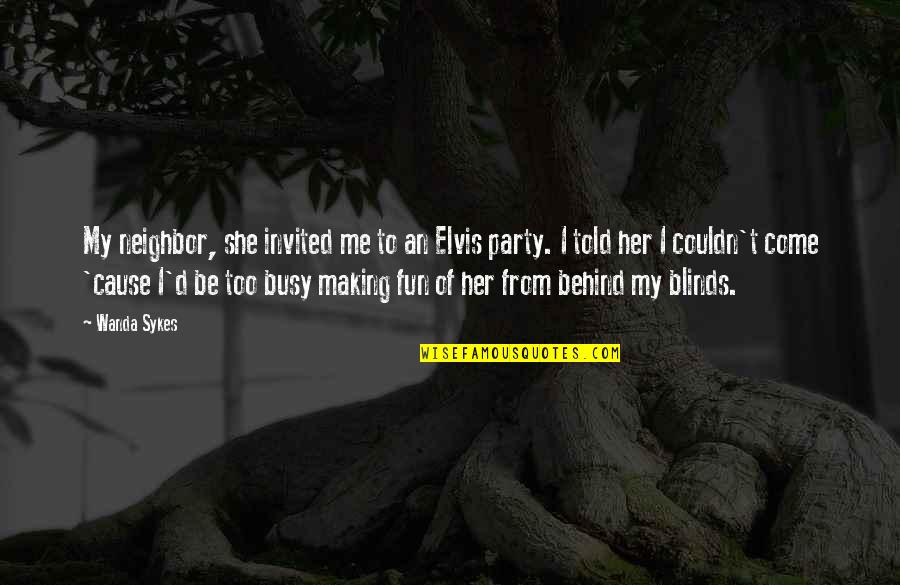 My neighbor, she invited me to an Elvis party. I told her I couldn`t come `cause I`d be too busy making fun of her from behind my blinds.

~ Wanda Sykes

WISEFAMOUSQUOTES.COM